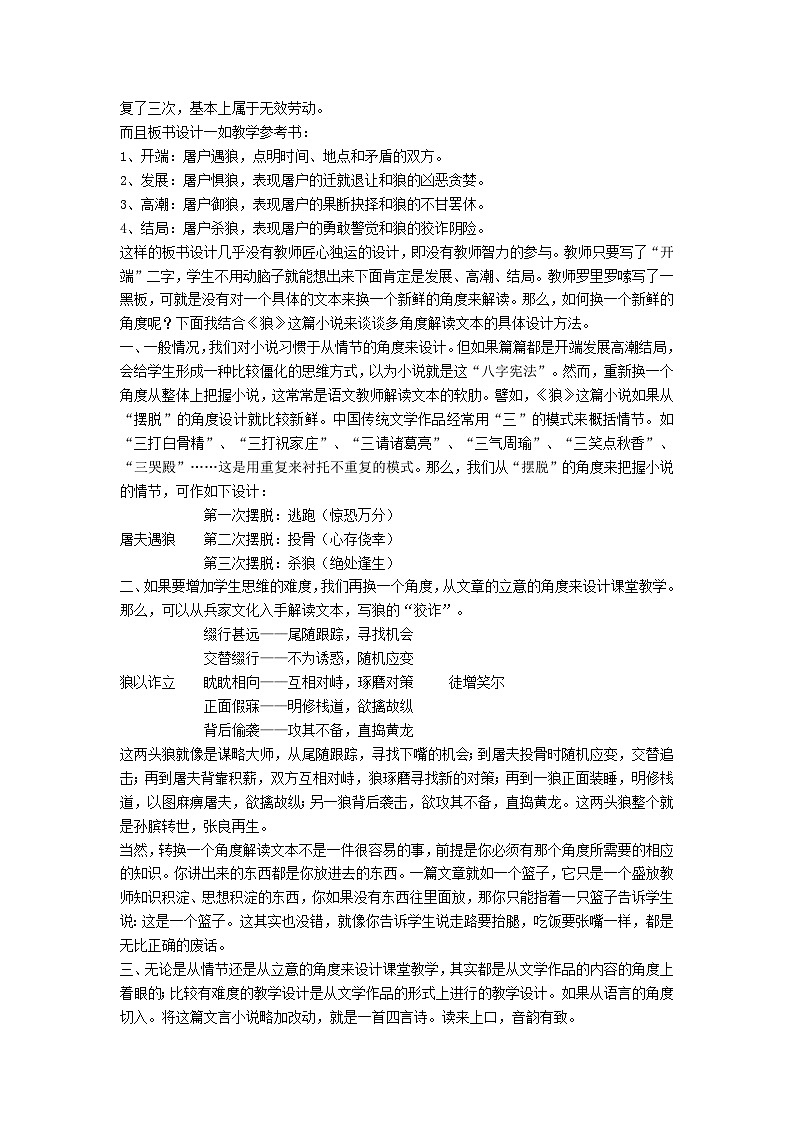 复了三次，基本上属于无效劳动。
而且板书设计一如教学参考书：
1、开端：屠户遇狼，点明时间、地点和矛盾的双方。
2、发展：屠户惧狼，表现屠户的迁就退让和狼的凶恶贪婪。
3、高潮：屠户御狼，表现屠户的果断抉择和狼的不甘罢休。
4、结局：屠户杀狼，表现屠户的勇敢警觉和狼的狡诈阴险。
这样的板书设计几乎没有教师匠心独运的设计，即没有教师智力的参与。教师只要写了“开端”二字，学生不用动脑子就能想出来下面肯定是发展、高潮、结局。教师罗里罗嗦写了一黑板，可就是没有对一个具体的文本来换一个新鲜的角度来解读。那么，如何换一个新鲜的角度呢？下面我结合《狼》这篇小说来谈谈多角度解读文本的具体设计方法。
一、一般情况，我们对小说习惯于从情节的角度来设计。但如果篇篇都是开端发展高潮结局，会给学生形成一种比较僵化的思维方式，以为小说就是这“八字宪法”。然而，重新换一个角度从整体上把握小说，这常常是语文教师解读文本的软肋。譬如，《狼》这篇小说如果从“摆脱”的角度设计就比较新鲜。中国传统文学作品经常用“三”的模式来概括情节。如“三打白骨精”、“三打祝家庄”、“三请诸葛亮”、“三气周瑜”、“三笑点秋香”、“三哭殿”……这是用重复来衬托不重复的模式。那么，我们从“摆脱”的角度来把握小说的情节，可作如下设计：
第一次摆脱：逃跑（惊恐万分）
屠夫遇狼　第二次摆脱：投骨（心存侥幸）
第三次摆脱：杀狼（绝处逢生）
二、如果要增加学生思维的难度，我们再换一个角度，从文章的立意的角度来设计课堂教学。那么，可以从兵家文化入手解读文本，写狼的“狡诈”。
缀行甚远——尾随跟踪，寻找机会
交替缀行——不为诱惑，随机应变
狼以诈立　眈眈相向——互相对峙，琢磨对策　徒增笑尔
正面假寐——明修栈道，欲擒故纵
背后偷袭——攻其不备，直捣黄龙
这两头狼就像是谋略大师，从尾随跟踪，寻找下嘴的机会；到屠夫投骨时随机应变，交替追击；再到屠夫背靠积薪，双方互相对峙，狼琢磨寻找新的对策；再到一狼正面装睡，明修栈道，以图麻痹屠夫，欲擒故纵；另一狼背后袭击，欲攻其不备，直捣黄龙。这两头狼整个就是孙膑转世，张良再生。
当然，转换一个角度解读文本不是一件很容易的事，前提是你必须有那个角度所需要的相应的知识。你讲出来的东西都是你放进去的东西。一篇文章就如一个篮子，它只是一个盛放教师知识积淀、思想积淀的东西，你如果没有东西往里面放，那你只能指着一只篮子告诉学生说：这是一个篮子。这其实也没错，就像你告诉学生说走路要抬腿，吃饭要张嘴一样，都是无比正确的废话。
三、无论是从情节还是从立意的角度来设计课堂教学，其实都是从文学作品的内容的角度上着眼的；比较有难度的教学设计是从文学作品的形式上进行的教学设计。如果从语言的角度切入。将这篇文言小说略加改动，就是一首四言诗。读来上口，音韵有致。